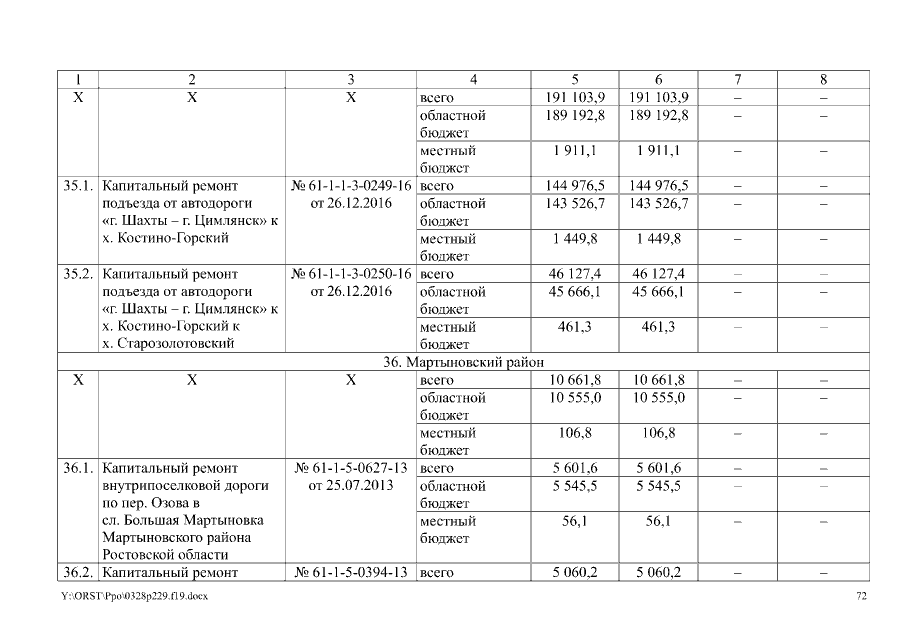 | 1 | 2 | 3 | 4 | 5 | 6 | 7 | 8 |
|---|---|---|---|---|---|---|---|
| Х | Х | Х | всего | 191 103,9 | 191 103,9 | – | – |
| | | | областной бюджет | 189 192,8 | 189 192,8 | – | – |
| | | | местный бюджет | 1 911,1 | 1 911,1 | – | – |
| 35.1. | Капитальный ремонт подъезда от автодороги «г. Шахты – г. Цимлянск» к х. Костино-Горский | № 61-1-1-3-0249-16 от 26.12.2016 | всего | 144 976,5 | 144 976,5 | – | – |
| | | | областной бюджет | 143 526,7 | 143 526,7 | – | – |
| | | | местный бюджет | 1 449,8 | 1 449,8 | – | – |
| 35.2. | Капитальный ремонт подъезда от автодороги «г. Шахты – г. Цимлянск» к х. Костино-Горский к х. Старозолотовский | № 61-1-1-3-0250-16 от 26.12.2016 | всего | 46 127,4 | 46 127,4 | – | – |
| | | | областной бюджет | 45 666,1 | 45 666,1 | – | – |
| | | | местный бюджет | 461,3 | 461,3 | – | – |
| 36. Мартыновский район | | | | | | | |
| Х | Х | Х | всего | 10 661,8 | 10 661,8 | – | – |
| | | | областной бюджет | 10 555,0 | 10 555,0 | – | – |
| | | | местный бюджет | 106,8 | 106,8 | – | – |
| 36.1. | Капитальный ремонт внутрипоселковой дороги по пер. Озова в сл. Большая Мартыновка Мартыновского района Ростовской области | № 61-1-5-0627-13 от 25.07.2013 | всего | 5 601,6 | 5 601,6 | – | – |
| | | | областной бюджет | 5 545,5 | 5 545,5 | – | – |
| | | | местный бюджет | 56,1 | 56,1 | – | – |
| 36.2. | Капитальный ремонт | № 61-1-5-0394-13 | всего | 5 060,2 | 5 060,2 | – | – |

Y:\ORST\Ppo\0328p229.f19.docx 72